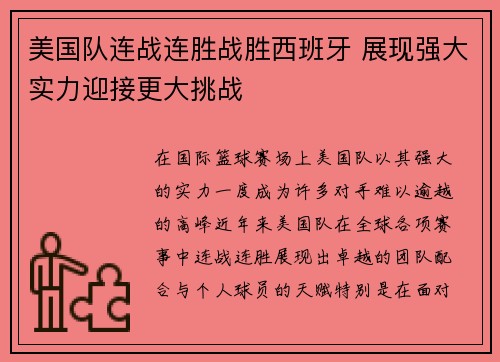 美国队连战连胜战胜西班牙 展现强大实力迎接更大挑战

在国际篮球赛场上美国队以其强大的实力一度成为许多对手难以逾越的高峰近年来美国队在全球各项赛事中连战连胜展现出卓越的团队配合与个人球员的天赋特别是在面对